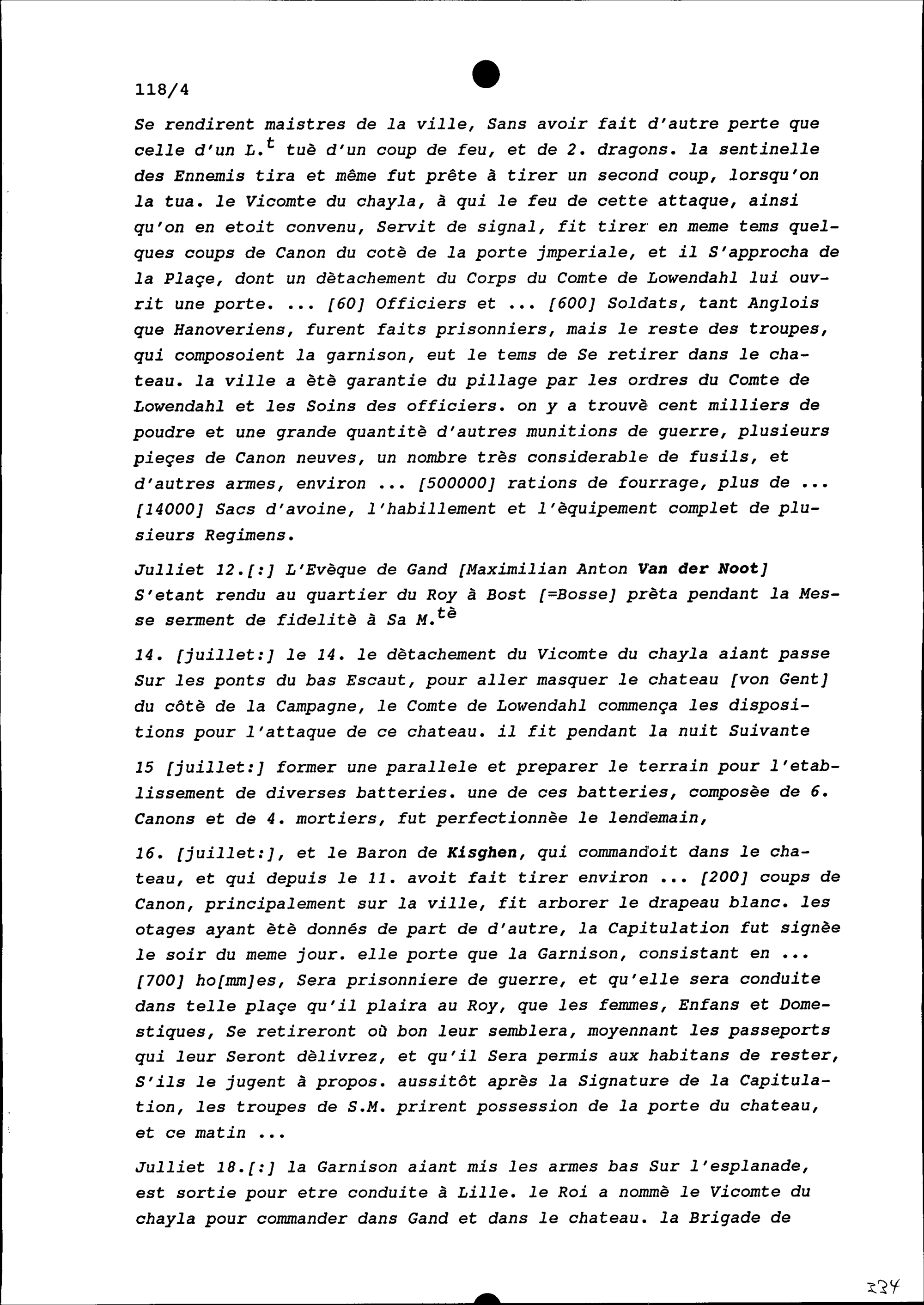 118/4

Se rendirent maistres de la ville, Sans avoir fait d'autre perte que celle d'un L.$^{t}$ tuè d'un coup de feu, et de 2. dragons. la sentinelle des Ennemis tira et même fut prête à tirer un second coup, lorsqu'on la tua. le Vicomte du chayla, à qui le feu de cette attaque, ainsi qu'on en etoit convenu, Servit de signal, fit tirer en meme tems quelques coups de Canon du cotè de la porte jmperiale, et il S'approcha de la Plaçe, dont un dètachement du Corps du Comte de Lowendahl lui ouvrit une porte. ... [60] Officiers et ... [600] Soldats, tant Anglois que Hanoveriens, furent faits prisonniers, mais le reste des troupes, qui composoient la garnison, eut le tems de Se retirer dans le chateau. la ville a ètè garantie du pillage par les ordres du Comte de Lowendahl et les Soins des officiers. on y a trouvè cent milliers de poudre et une grande quantitè d'autres munitions de guerre, plusieurs pieçes de Canon neuves, un nombre très considerable de fusils, et d'autres armes, environ ... [500000] rations de fourrage, plus de ... [14000] Sacs d'avoine, l'habillement et l'èquipement complet de plusieurs Regimens.

Julliet 12.[:] L'Evèque de Gand [Maximilian Anton Van der Noot] S'etant rendu au quartier du Roy à Bost [=Bosse] prèta pendant la Messe serment de fidelitè à Sa M.$^{tè}$

14. [juillet:] le 14. le dètachement du Vicomte du chayla aiant passe Sur les ponts du bas Escaut, pour aller masquer le chateau [von Gent] du côtè de la Campagne, le Comte de Lowendahl commença les dispositions pour l'attaque de ce chateau. il fit pendant la nuit Suivante

15 [juillet:] former une parallele et preparer le terrain pour l'etablissement de diverses batteries. une de ces batteries, composèe de 6. Canons et de 4. mortiers, fut perfectionnèe le lendemain,

16. [juillet:], et le Baron de Kisghen, qui commandoit dans le chateau, et qui depuis le 11. avoit fait tirer environ ... [200] coups de Canon, principalement sur la ville, fit arborer le drapeau blanc. les otages ayant ètè donnés de part de d'autre, la Capitulation fut signèe le soir du meme jour. elle porte que la Garnison, consistant en ... [700] ho[mm]es, Sera prisonniere de guerre, et qu'elle sera conduite dans telle plaçe qu'il plaira au Roy, que les femmes, Enfans et Domestiques, Se retireront où bon leur semblera, moyennant les passeports qui leur Seront dèlivrez, et qu'il Sera permis aux habitans de rester, S'ils le jugent à propos. aussitôt après la Signature de la Capitulation, les troupes de S.M. prirent possession de la porte du chateau, et ce matin ...

Julliet 18.[:] la Garnison aiant mis les armes bas Sur l'esplanade, est sortie pour etre conduite à Lille. le Roi a nommè le Vicomte du chayla pour commander dans Gand et dans le chateau. la Brigade de

334